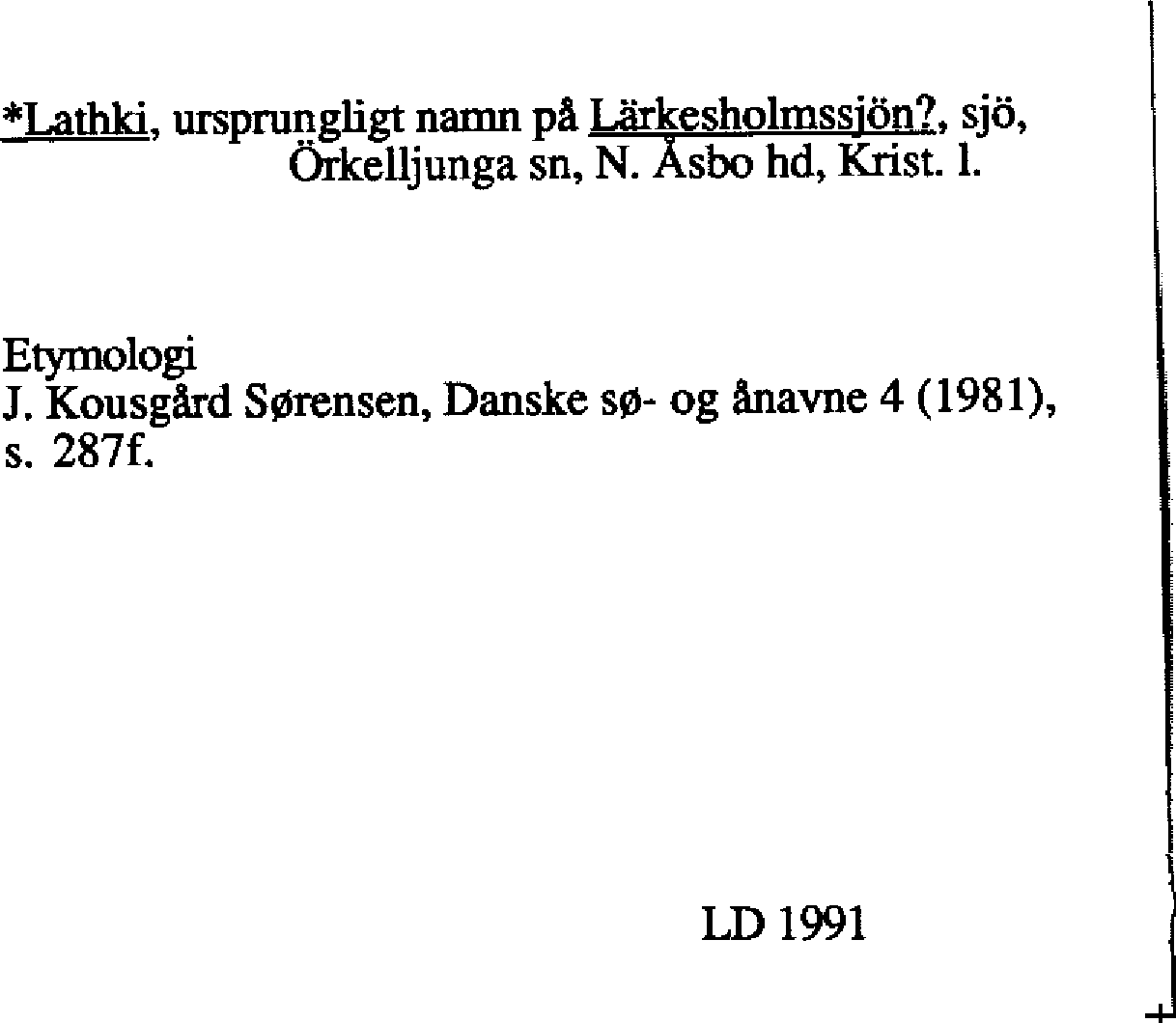 *Lathki, ursprungligt namn på Lärkesholmssjön?, sjö, Örkelljunga sn, N. Åsbo hd, Krist. l.

Etymologi
J. Kousgård Sørensen, Danske sø- og ånavne 4 (1981), s. 287f.

LD 1991